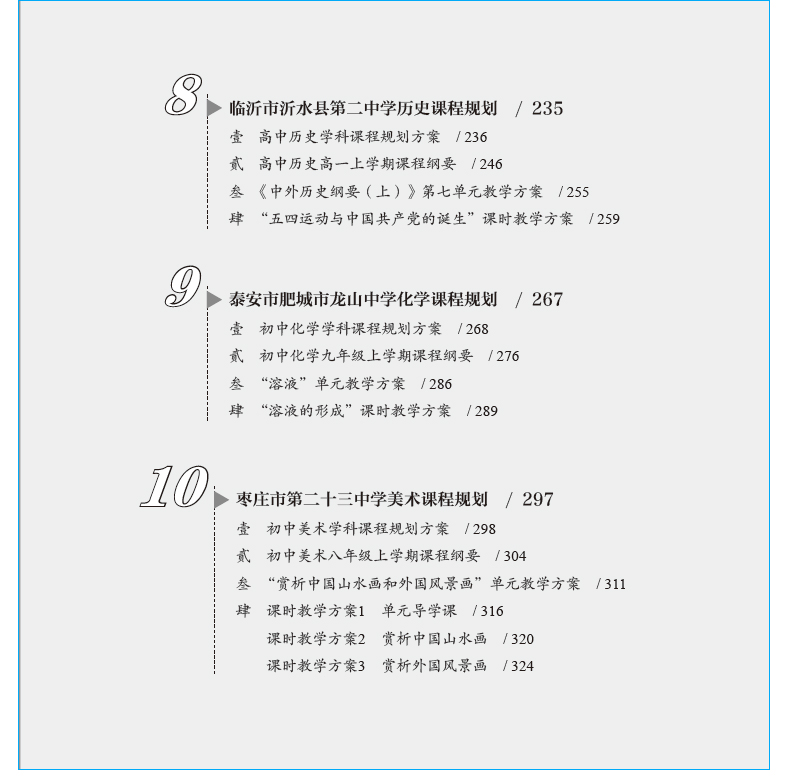 8 临沂市沂水县第二中学历史课程规划 / 235

壹 高中历史学科课程规划方案 / 236

贰 高中历史高一上学期课程纲要 / 246

叁 《中外历史纲要（上）》第七单元教学方案 / 255

肆 “五四运动与中国共产党的诞生”课时教学方案 / 259

9 泰安市肥城市龙山中学化学课程规划 / 267

壹 初中化学学科课程规划方案 / 268

贰 初中化学九年级上学期课程纲要 / 276

叁 “溶液”单元教学方案 / 286

肆 “溶液的形成”课时教学方案 / 289

10 枣庄市第二十三中学美术课程规划 / 297

壹 初中美术学科课程规划方案 / 298

贰 初中美术八年级上学期课程纲要 / 304

叁 “赏析中国山水画和外国风景画”单元教学方案 / 311

肆 课时教学方案1 单元导学课 / 316

课时教学方案2 赏析中国山水画 / 320

课时教学方案3 赏析外国风景画 / 324